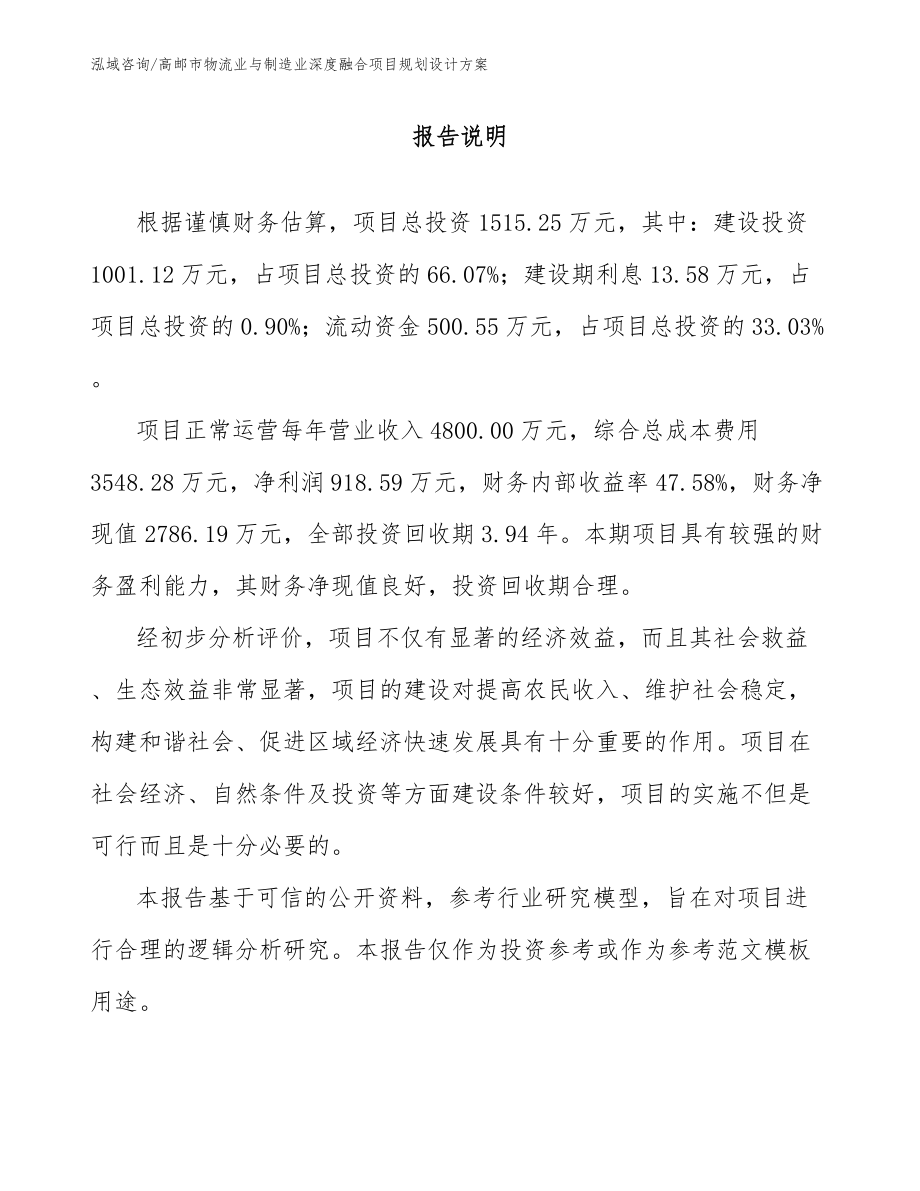 泓域咨询/高邮市物流业与制造业深度融合项目规划设计方案

报告说明

根据谨慎财务估算，项目总投资 1515.25 万元，其中：建设投资 1001.12 万元，占项目总投资的 66.07%；建设期利息 13.58 万元，占项目总投资的 0.90%；流动资金 500.55 万元，占项目总投资的 33.03%。

项目正常运营每年营业收入 4800.00 万元，综合总成本费用 3548.28 万元，净利润 918.59 万元，财务内部收益率 47.58%，财务净现值 2786.19 万元，全部投资回收期 3.94 年。本期项目具有较强的财务盈利能力，其财务净现值良好，投资回收期合理。

经初步分析评价，项目不仅有显著的经济效益，而且其社会救益、生态效益非常显著，项目的建设对提高农民收入、维护社会稳定，构建和谐社会、促进区域经济快速发展具有十分重要的作用。项目在社会经济、自然条件及投资等方面建设条件较好，项目的实施不但是可行而且是十分必要的。

本报告基于可信的公开资料，参考行业研究模型，旨在对项目进行合理的逻辑分析研究。本报告仅作为投资参考或作为参考范文模板用途。